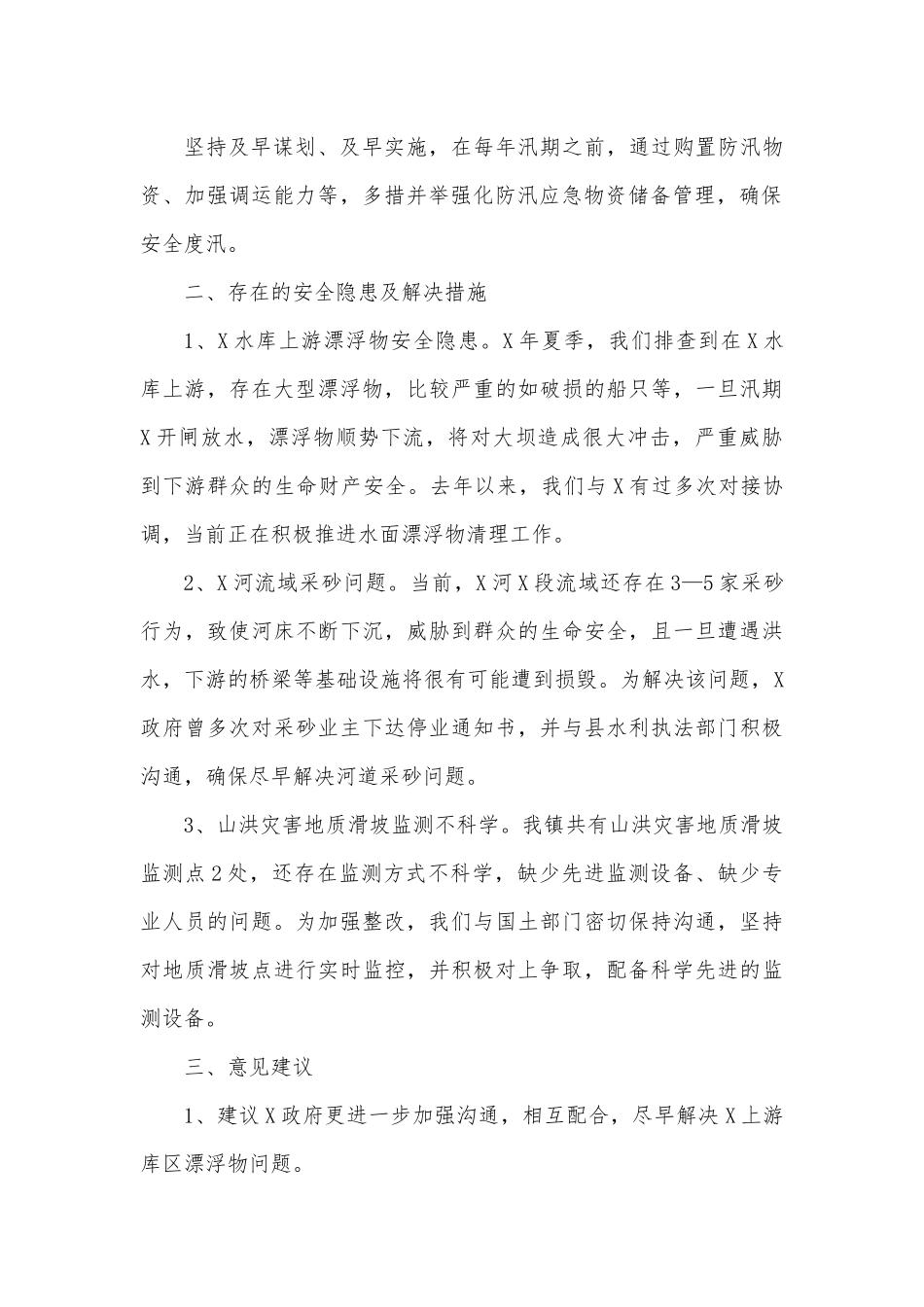 坚持及早谋划、及早实施，在每年汛期之前，通过购置防汛物资、加强调运能力等，多措并举强化防汛应急物资储备管理，确保安全度汛。

二、存在的安全隐患及解决措施

1、X水库上游漂浮物安全隐患。X年夏季，我们排查到在X水库上游，存在大型漂浮物，比较严重的如破损的船只等，一旦汛期X开闸放水，漂浮物顺势下流，将对大坝造成很大冲击，严重威胁到下游群众的生命财产安全。去年以来，我们与X有过多次对接协调，当前正在积极推进水面漂浮物清理工作。

2、X河流域采砂问题。当前，X河X段流域还存在3—5家采砂行为，致使河床不断下沉，威胁到群众的生命安全，且一旦遭遇洪水，下游的桥梁等基础设施将很有可能遭到损毁。为解决该问题，X政府曾多次对采砂业主下达停业通知书，并与县水利执法部门积极沟通，确保尽早解决河道采砂问题。

3、山洪灾害地质滑坡监测不科学。我镇共有山洪灾害地质滑坡监测点2处，还存在监测方式不科学，缺少先进监测设备、缺少专业人员的问题。为加强整改，我们与国土部门密切保持沟通，坚持对地质滑坡点进行实时监控，并积极对上争取，配备科学先进的监测设备。

三、意见建议

1、建议X政府更进一步加强沟通，相互配合，尽早解决X上游库区漂浮物问题。